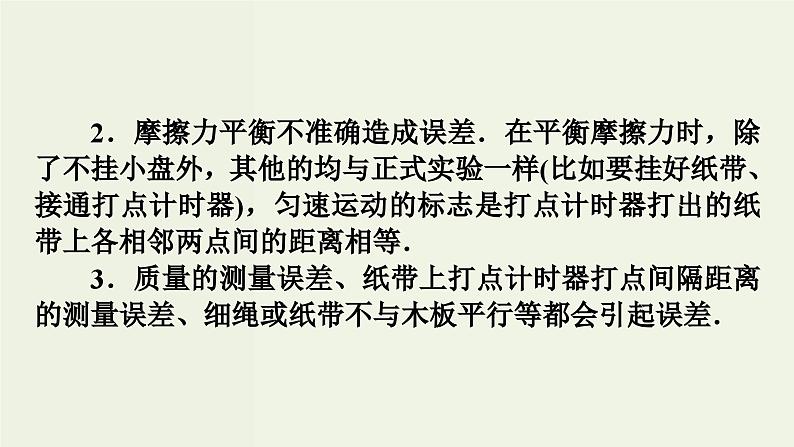 2．摩擦力平衡不准确造成误差．在平衡摩擦力时，除了不挂小盘外，其他的均与正式实验一样(比如要挂好纸带、接通打点计时器)，匀速运动的标志是打点计时器打出的纸带上各相邻两点间的距离相等．

3．质量的测量误差、纸带上打点计时器打点间隔距离的测量误差、细绳或纸带不与木板平行等都会引起误差．